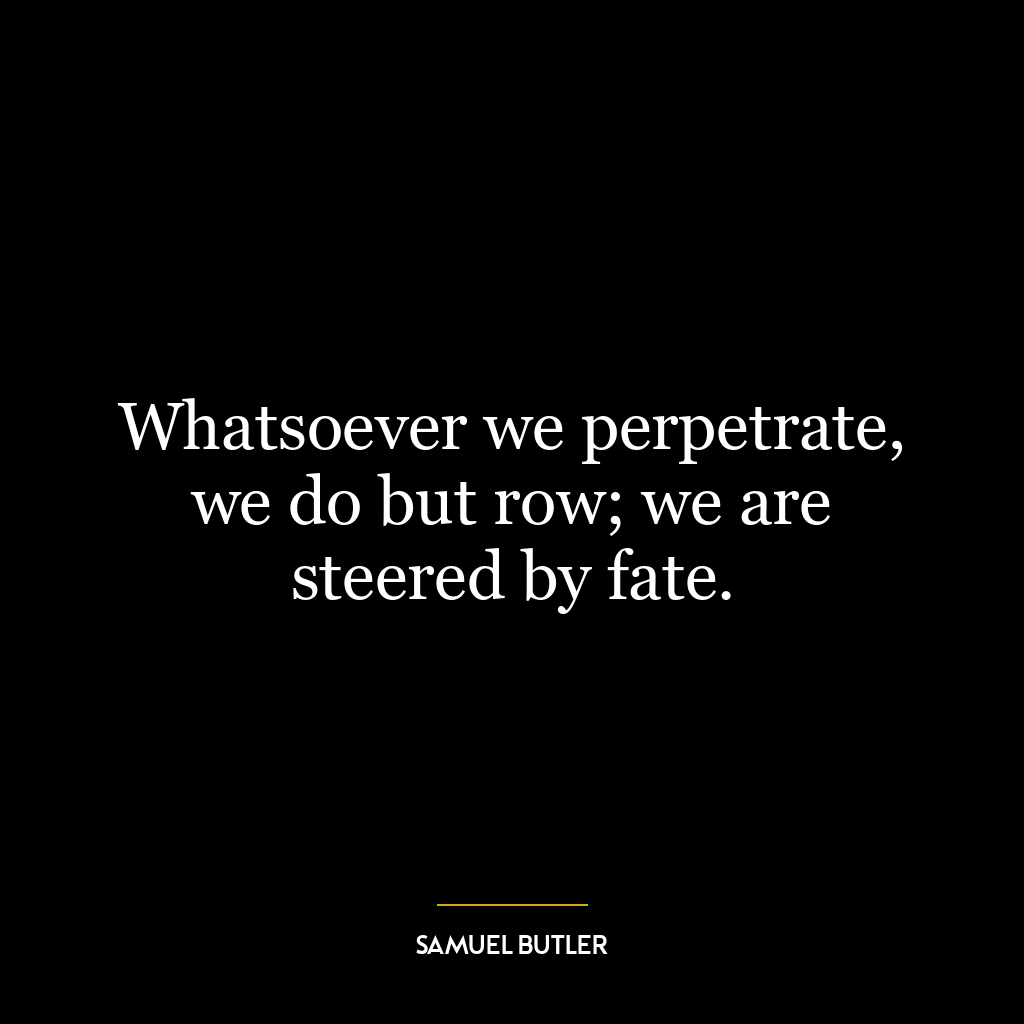 Whatsoever we perpetrate, we do but row; we are steered by fate.

SAMUEL BUTLER